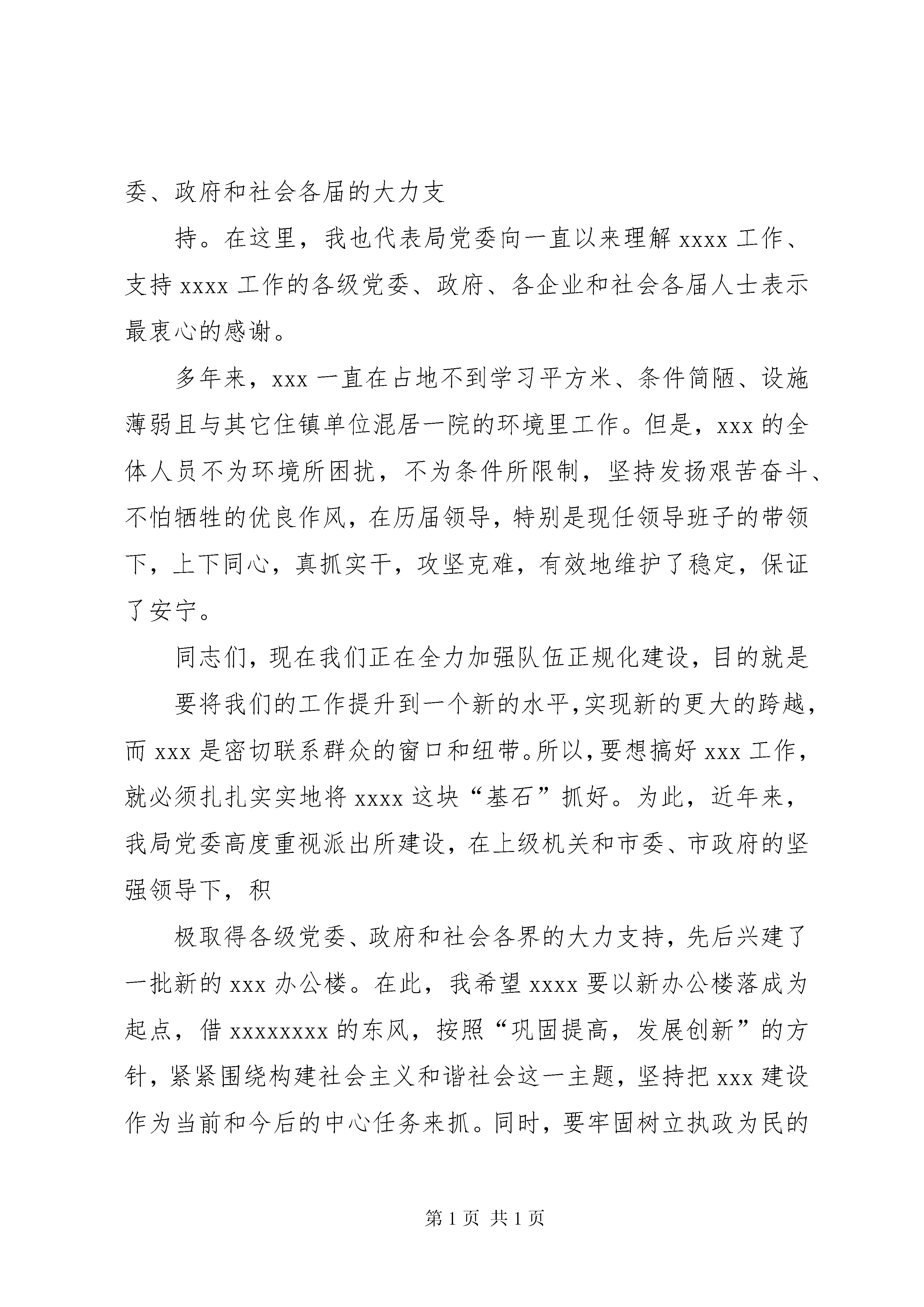 委、政府和社会各届的大力支

持。在这里，我也代表局党委向一直以来理解 xxxx 工作、支持 xxxx 工作的各级党委、政府、各企业和社会各届人士表示最衷心的感谢。

多年来，xxx 一直在占地不到学习平方米、条件简陋、设施薄弱且与其它住镇单位混居一院的环境里工作。但是，xxx 的全体人员不为环境所困扰，不为条件所限制，坚持发扬艰苦奋斗、不怕牺牲的优良作风，在历届领导，特别是现任领导班子的带领下，上下同心，真抓实干，攻坚克难，有效地维护了稳定，保证了安宁。

同志们，现在我们正在全力加强队伍正规化建设，目的就是

要将我们的工作提升到一个新的水平，实现新的更大的跨越，而 xxx 是密切联系群众的窗口和纽带。所以，要想搞好 xxx 工作，就必须扎扎实实地将 xxxx 这块“基石”抓好。为此，近年来，我局党委高度重视派出所建设，在上级机关和市委、市政府的坚强领导下，积

极取得各级党委、政府和社会各界的大力支持，先后兴建了一批新的 xxx 办公楼。在此，我希望 xxxx 要以新办公楼落成为起点，借 xxxxxxxx 的东风，按照“巩固提高，发展创新”的方针，紧紧围绕构建社会主义和谐社会这一主题，坚持把 xxx 建设作为当前和今后的中心任务来抓。同时，要牢固树立执政为民的

第 1 页 共 1 页